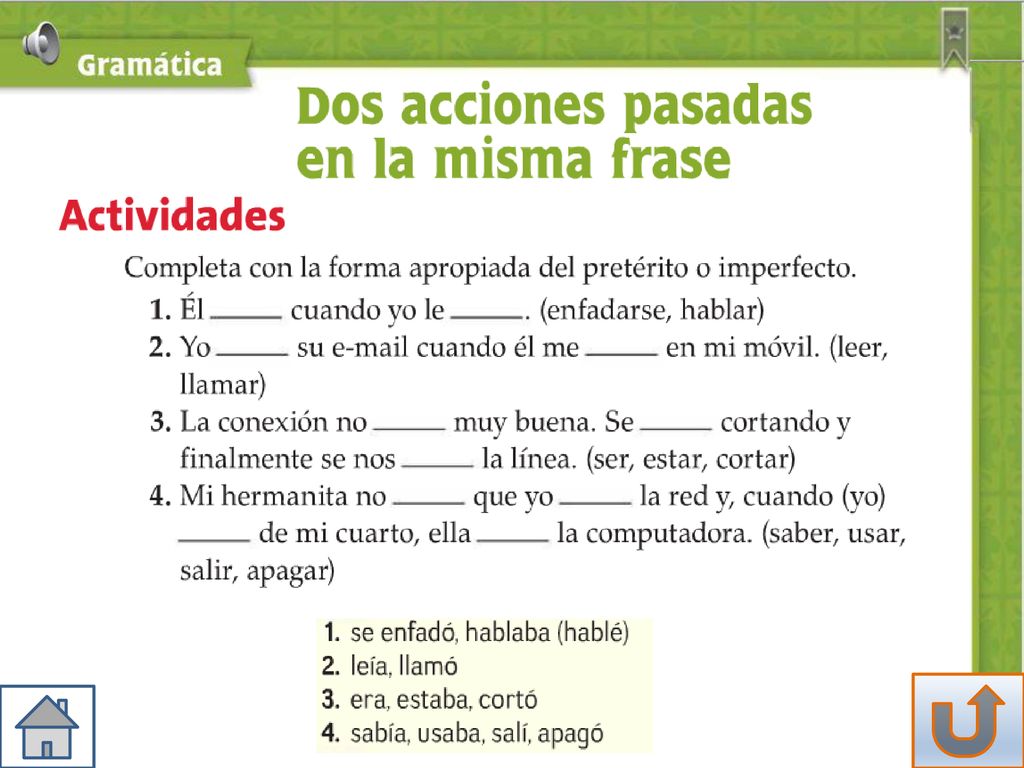 Gramática

Dos acciones pasadas en la misma frase

Actividades

Completa con la forma apropiada del pretérito o imperfecto.

1. Él _____ cuando yo le _____. (enfadarse, hablar)

2. Yo _____ su e-mail cuando él me _____ en mi móvil. (leer, llamar)

3. La conexión no _____ muy buena. Se _____ cortando y finalmente se nos _____ la línea. (ser, estar, cortar)

4. Mi hermanita no _____ que yo _____ la red y, cuando (yo) _____ de mi cuarto, ella _____ la computadora. (saber, usar, salir, apagar)

1. se enfadó, hablaba (hablé)
2. leía, llamó
3. era, estaba, cortó
4. sabía, usaba, salí, apagó